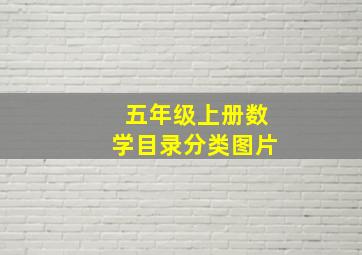 五年级上册数学目录分类图片